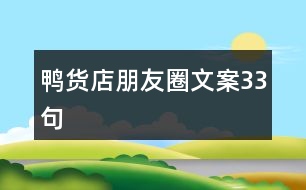 鸭货店朋友圈文案33句